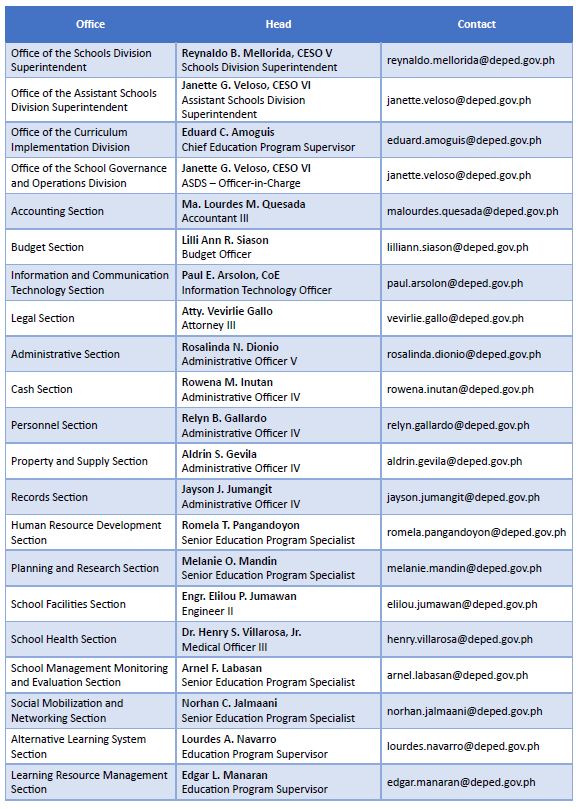 | Office | Head | Contact |
|---|---|---|
| Office of the Schools Division Superintendent | Reynaldo B. Mellorida, CESO V Schools Division Superintendent | reynaldo.mellorida@deped.gov.ph |
| Office of the Assistant Schools Division Superintendent | Janette G. Veloso, CESO VI Assistant Schools Division Superintendent | janette.veloso@deped.gov.ph |
| Office of the Curriculum Implementation Division | Eduard C. Amoguis Chief Education Program Supervisor | eduard.amoguis@deped.gov.ph |
| Office of the School Governance and Operations Division | Janette G. Veloso, CESO VI ASDS – Officer-in-Charge | janette.veloso@deped.gov.ph |
| Accounting Section | Ma. Lourdes M. Quesada Accountant III | malourdes.quesada@deped.gov.ph |
| Budget Section | Lilli Ann R. Siason Budget Officer | lilliann.siason@deped.gov.ph |
| Information and Communication Technology Section | Paul E. Arsolon, CoE Information Technology Officer | paul.arsolon@deped.gov.ph |
| Legal Section | Atty. Vevirlie Gallo Attorney III | vevirlie.gallo@deped.gov.ph |
| Administrative Section | Rosalinda N. Dionio Administrative Officer V | rosalinda.dionio@deped.gov.ph |
| Cash Section | Rowena M. Inutan Administrative Officer IV | rowena.inutan@deped.gov.ph |
| Personnel Section | Relyn B. Gallardo Administrative Officer IV | relyn.gallardo@deped.gov.ph |
| Property and Supply Section | Aldrin S. Gevila Administrative Officer IV | aldrin.gevila@deped.gov.ph |
| Records Section | Jayson J. Jumangit Administrative Officer IV | jayson.jumangit@deped.gov.ph |
| Human Resource Development Section | Romela T. Pangandoyon Senior Education Program Specialist | romela.pangandoyon@deped.gov.ph |
| Planning and Research Section | Melanie O. Mandin Senior Education Program Specialist | melanie.mandin@deped.gov.ph |
| School Facilities Section | Engr. Elilou P. Jumawan Engineer II | elilou.jumawan@deped.gov.ph |
| School Health Section | Dr. Henry S. Villarosa, Jr. Medical Officer III | henry.villarosa@deped.gov.ph |
| School Management Monitoring and Evaluation Section | Arnel F. Labasan Senior Education Program Specialist | arnel.labasan@deped.gov.ph |
| Social Mobilization and Networking Section | Norhan C. Jalmaani Senior Education Program Specialist | norhan.jalmaani@deped.gov.ph |
| Alternative Learning System Section | Lourdes A. Navarro Education Program Supervisor | lourdes.navarro@deped.gov.ph |
| Learning Resource Management Section | Edgar L. Manaran Education Program Supervisor | edgar.manaran@deped.gov.ph |